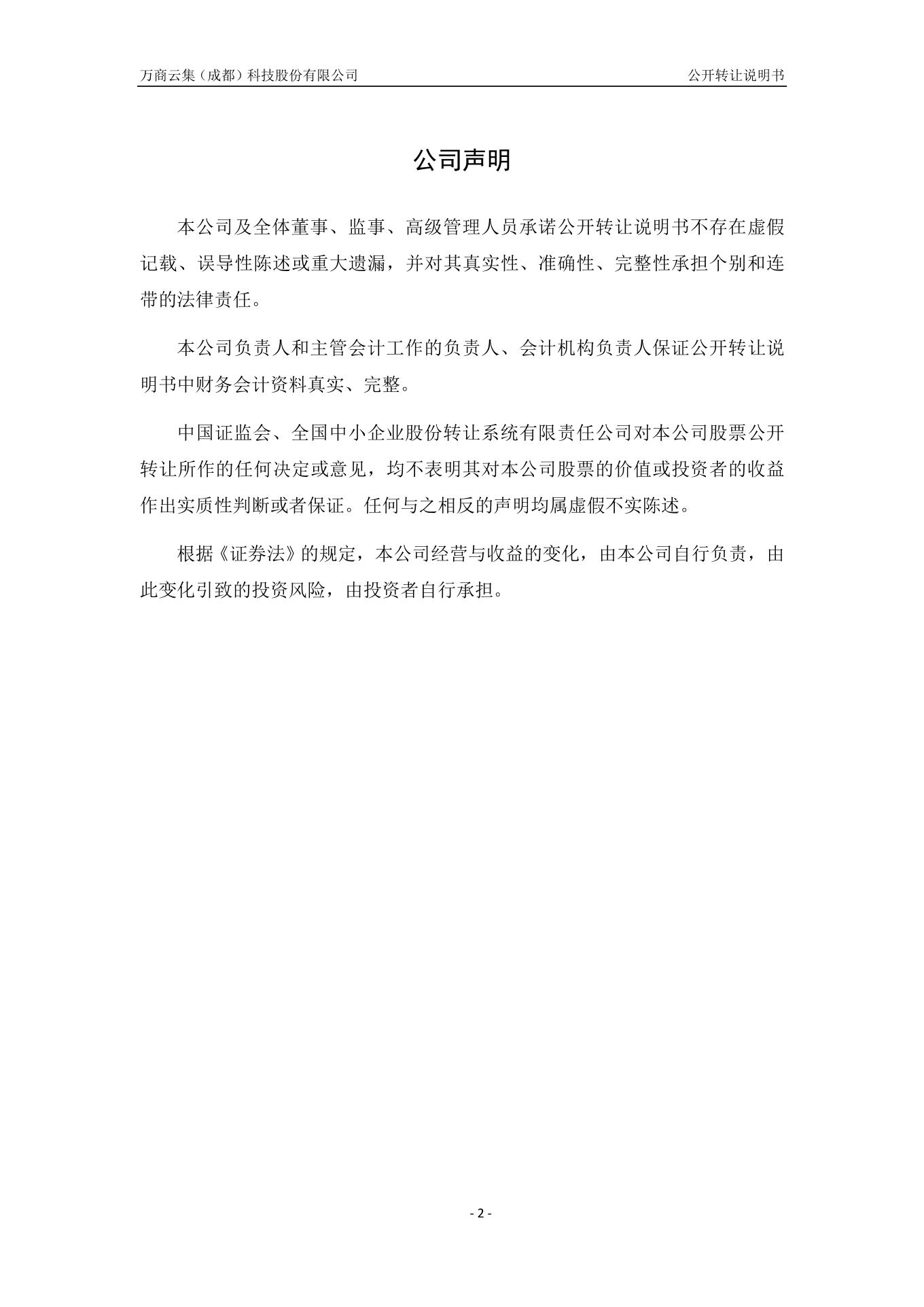 万商云集（成都）科技股份有限公司

公开转让说明书

公司声明

本公司及全体董事、监事、高级管理人员承诺公开转让说明书不存在虚假记载、误导性陈述或重大遗漏，并对其真实性、准确性、完整性承担个别和连带的法律责任。

本公司负责人和主管会计工作的负责人、会计机构负责人保证公开转让说明书中财务会计资料真实、完整。

中国证监会、全国中小企业股份转让系统有限责任公司对本公司股票公开转让所作的任何决定或意见，均不表明其对本公司股票的价值或投资者的收益作出实质性判断或者保证。任何与之相反的声明均属虚假不实陈述。

根据《证券法》的规定，本公司经营与收益的变化，由本公司自行负责，由此变化引致的投资风险，由投资者自行承担。

- 2 -